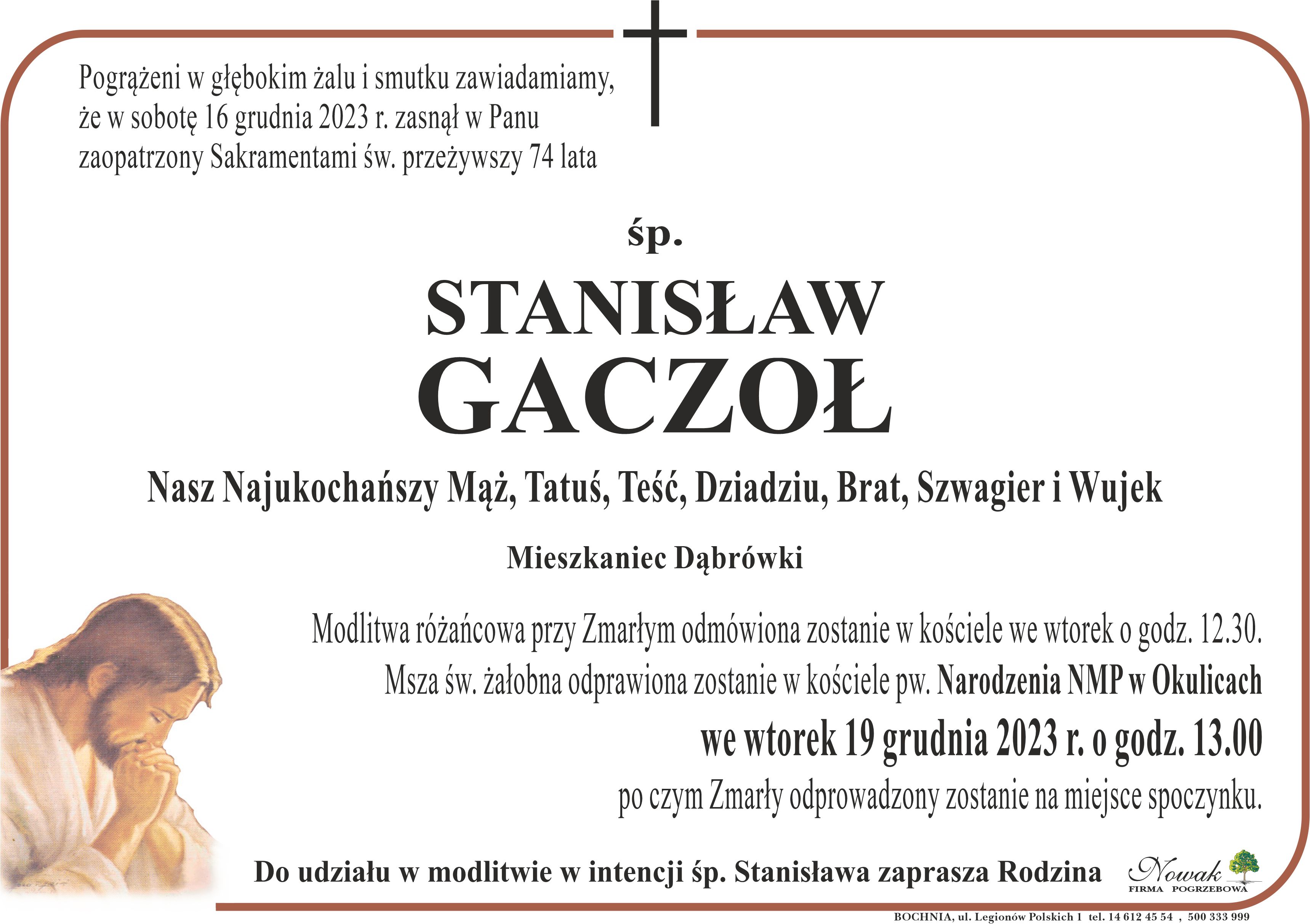 Pogrążeni w głębokim żalu i smutku zawiadamiamy, że w sobotę 16 grudnia 2023 r. zasnął w Panu zaopatrzony Sakramentami św. przeżywszy 74 lata

śp.

STANISŁAW GACZOŁ

Nasz Najukochańszy Mąż, Tatuś, Teść, Dziadziu, Brat, Szwagier i Wujek

Mieszkaniec Dąbrówki

Modlitwa różańcowa przy Zmarłym odmówiona zostanie w kościele we wtorek o godz. 12.30.

Msza św. żałobna odprawiona zostanie w kościele pw. Narodzenia NMP w Okulicach

we wtorek 19 grudnia 2023 r. o godz. 13.00

po czym Zmarły odprowadzony zostanie na miejsce spoczynku.

Do udziału w modlitwie w intencji śp. Stanisława zaprasza Rodzina

Nowak
FIRMA POGRZEBOWA

BOCHNIA, ul. Legionów Polskich 1 tel. 14 612 45 54 , 500 333 999